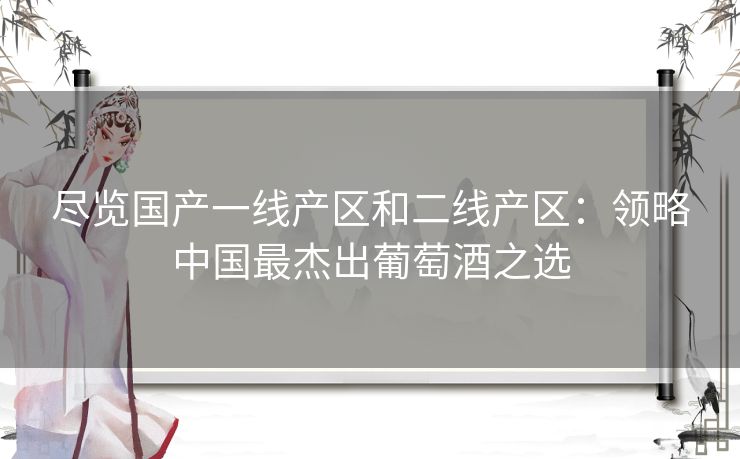 尽览国产一线产区和二线产区：领略中国最杰出葡萄酒之选